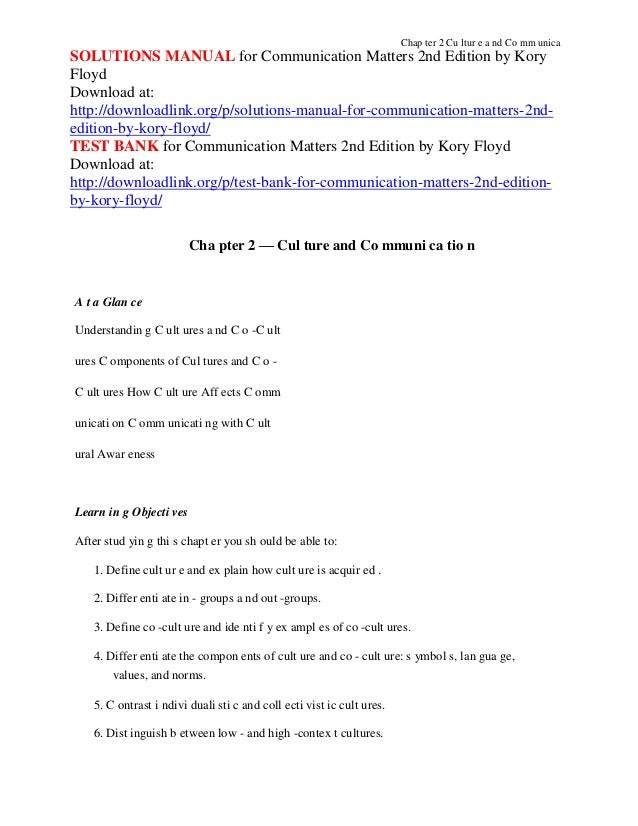 Chap ter 2 Cu ltur e a nd Co mm unica

SOLUTIONS MANUAL for Communication Matters 2nd Edition by Kory Floyd
Download at:
http://downloadlink.org/p/solutions-manual-for-communication-matters-2nd-edition-by-kory-floyd/
TEST BANK for Communication Matters 2nd Edition by Kory Floyd
Download at:
http://downloadlink.org/p/test-bank-for-communication-matters-2nd-edition-by-kory-floyd/

Cha pter 2 — Cul ture and Co mmuni ca tio n

A t a Glan ce

Understandin g C ult ures a nd C o -C ult

ures C omponents of Cul tures and C o -

C ult ures How C ult ure Aff ects C omm

unicati on C omm unicati ng with C ult

ural Awar eness

Learn in g Objecti ves

After stud yin g thi s chapt er you sh ould be able to:

1. Define cult ur e and ex plain how cult ure is acquir ed .

2. Differ enti ate in - groups a nd out -groups.

3. Define co -cult ure and ide nti f y ex ampl es of co -cult ures.

4. Differ enti ate the compon ents of cult ure and co - cult ure: s ymbol s, lan gua ge, values, and norms.

5. C ontrast i ndivi duali sti c and coll ecti vist ic cult ures.

6. Dist inguish b etween low - and high -contex t cultures.